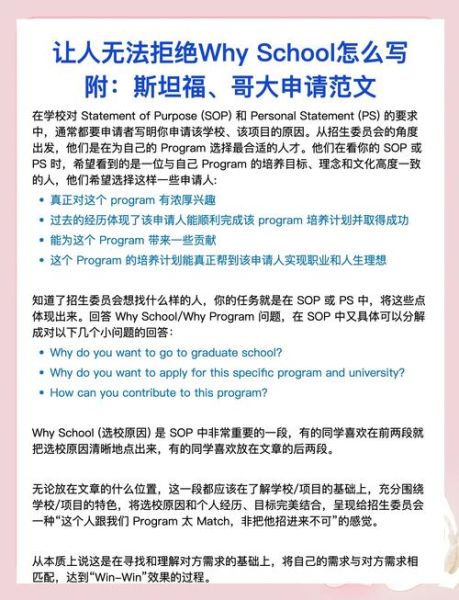 让人无法拒绝Why School怎么写
附：斯坦福、哥大申请范文

在学校对 Statement of Purpose (SOP) 和 Personal Statement (PS) 的要求中，通常都要申请者写明你申请该学校、该项目的原因。从招生委员会的角度出发，他们是在为自己的 Program 选择最合适的人才。他们在看你的 SOP 或 PS 时，希望看到的是一位与自己 Program 的培养目标、理念和文化高度一致的人，他们希望选择这样一些申请人：

• 真正对这个 program 有浓厚兴趣
• 过去的经历体现了该申请人能顺利完成该 program 培养计划并取得成功
• 能为这个 Program 带来一些贡献
• 这个 Program 的培养计划能真正帮到该申请人实现职业和人生理想

知道了招生委员会想找什么样的人，你的任务就是在 SOP 或 PS 中，将这些点体现出来。回答 Why School/Why Program 问题，在 SOP 中又具体可以分解成对以下几个小问题的回答：

• Why do you want to go to graduate school?
• Why do you want to apply for this specific program and university?
• How can you contribute to this program?

Why School (选校原因) 是 SOP 中非常重要的一段，有的同学喜欢在前两段就把选校原因清晰地点出来，有的同学喜欢放在文章的后两段。

无论放在文章的什么位置，这一段都应该在了解学校/项目的基础上，充分围绕学校/项目的特色，将选校原因和个人经历、目标完美结合，呈现给招生委员会一种“这个人跟我们 Program 太 Match，非把他招进来不可”的感觉。

从本质上说这是在寻找和理解对方需求的基础上，将自己的需求与对方需求相匹配，达到“Win-Win”效果的过程。